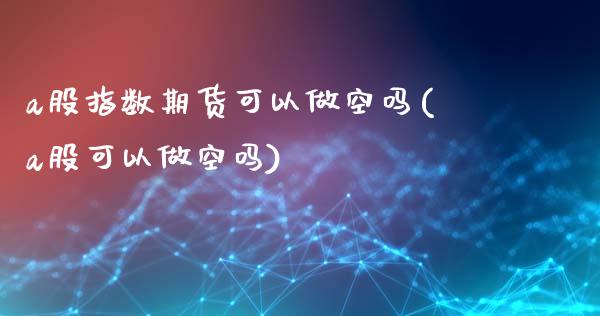 a股指数期货可以做空吗(a股可以做空吗)